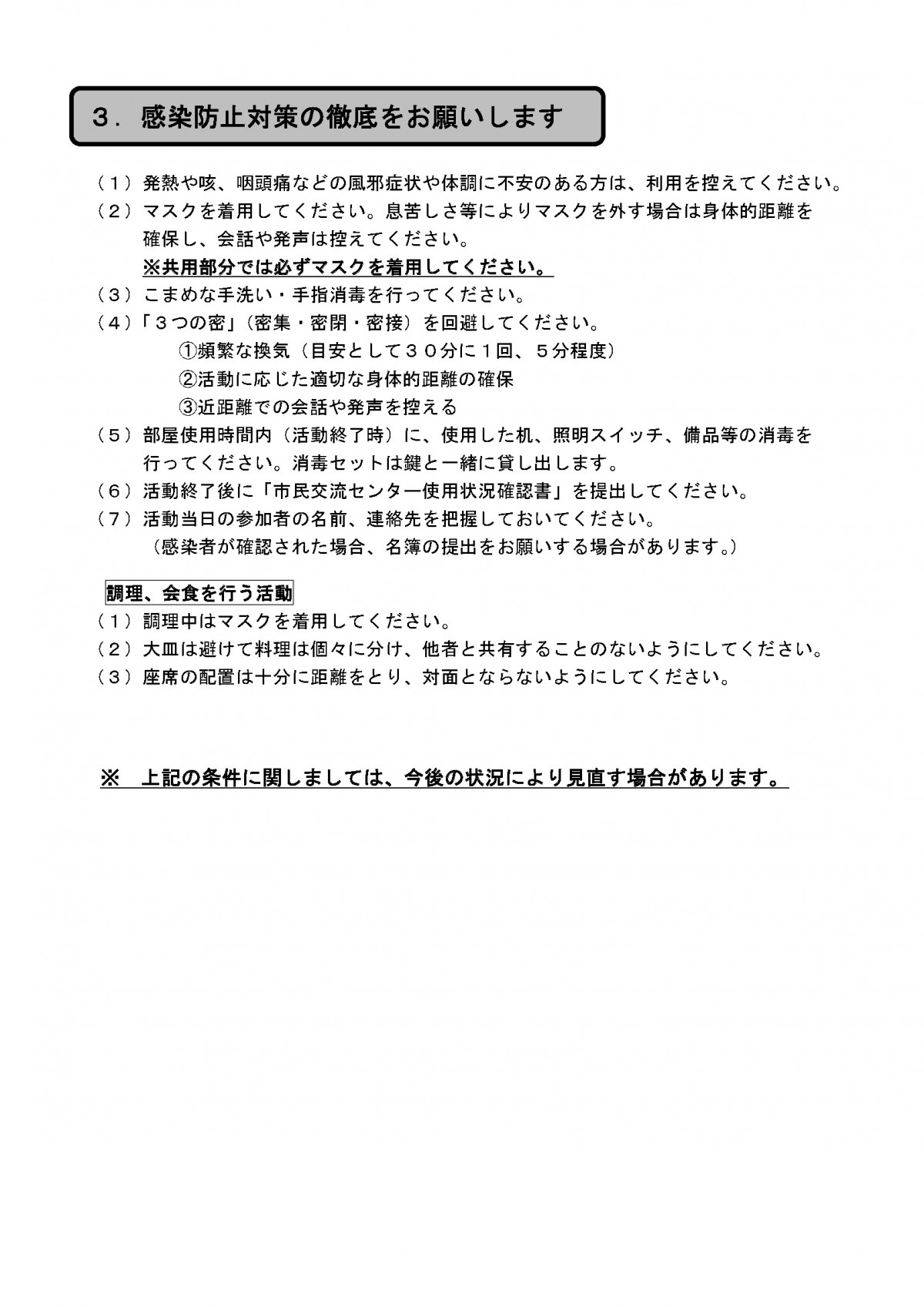 ３．感染防止対策の徹底をお願いします

（１）発熱や咳、咽頭痛などの風邪症状や体調に不安のある方は、利用を控えてください。
（２）マスクを着用してください。息苦しさ等によりマスクを外す場合は身体的距離を確保し、会話や発声は控えてください。
※共用部分では必ずマスクを着用してください。
（３）こまめな手洗い・手指消毒を行ってください。
（４）「３つの密」（密集・密閉・密接）を回避してください。
①頻繁な換気（目安として３０分に１回、５分程度）
②活動に応じた適切な身体的距離の確保
③近距離での会話や発声を控える
（５）部屋使用時間内（活動終了時）に、使用した机、照明スイッチ、備品等の消毒を行ってください。消毒セットは鍵と一緒に貸し出します。
（６）活動終了後に「市民交流センター使用状況確認書」を提出してください。
（７）活動当日の参加者の名前、連絡先を把握しておいてください。
（感染者が確認された場合、名簿の提出をお願いする場合があります。）

調理、会食を行う活動
（１）調理中はマスクを着用してください。
（２）大皿は避けて料理は個々に分け、他者と共有することのないようにしてください。
（３）座席の配置は十分に距離をとり、対面とならないようにしてください。

※ 上記の条件に関しましては、今後の状況により見直す場合があります。